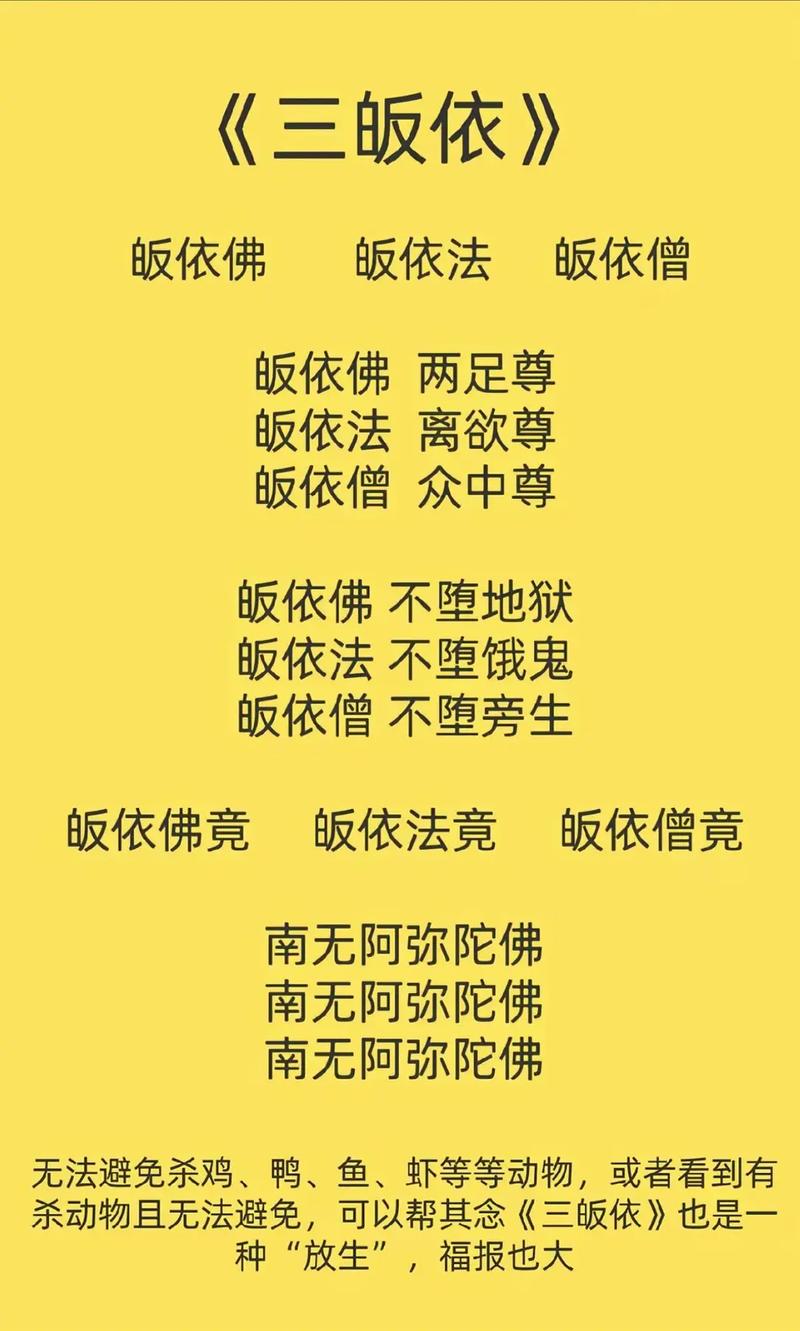 《三皈依》

皈依佛　皈依法　皈依僧

皈依佛 两足尊
皈依法 离欲尊
皈依僧 众中尊

皈依佛 不堕地狱
皈依法 不堕饿鬼
皈依僧 不堕旁生

皈依佛竟　皈依法竟　皈依僧竟

南无阿弥陀佛
南无阿弥陀佛
南无阿弥陀佛

无法避免杀鸡、鸭、鱼、虾等等动物，或者看到有杀动物且无法避免，可以帮其念《三皈依》也是一种“放生”，福报也大